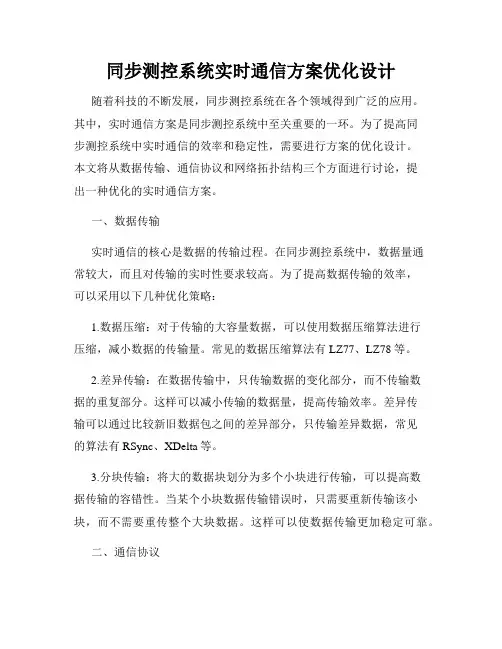 同步测控系统实时通信方案优化设计

随着科技的不断发展，同步测控系统在各个领域得到广泛的应用。其中，实时通信方案是同步测控系统中至关重要的一环。为了提高同步测控系统中实时通信的效率和稳定性，需要进行方案的优化设计。本文将从数据传输、通信协议和网络拓扑结构三个方面进行讨论，提出一种优化的实时通信方案。

一、数据传输

实时通信的核心是数据的传输过程。在同步测控系统中，数据量通常较大，而且对传输的实时性要求较高。为了提高数据传输的效率，可以采用以下几种优化策略：

1.数据压缩：对于传输的大容量数据，可以使用数据压缩算法进行压缩，减小数据的传输量。常见的数据压缩算法有 LZ77、LZ78 等。

2.差异传输：在数据传输中，只传输数据的变化部分，而不传输数据的重复部分。这样可以减小传输的数据量，提高传输效率。差异传输可以通过比较新旧数据包之间的差异部分，只传输差异数据，常见的算法有 RSync、XDelta 等。

3.分块传输：将大的数据块划分为多个小块进行传输，可以提高数据传输的容错性。当某个小块数据传输错误时，只需要重新传输该小块，而不需要重传整个大块数据。这样可以使数据传输更加稳定可靠。

二、通信协议